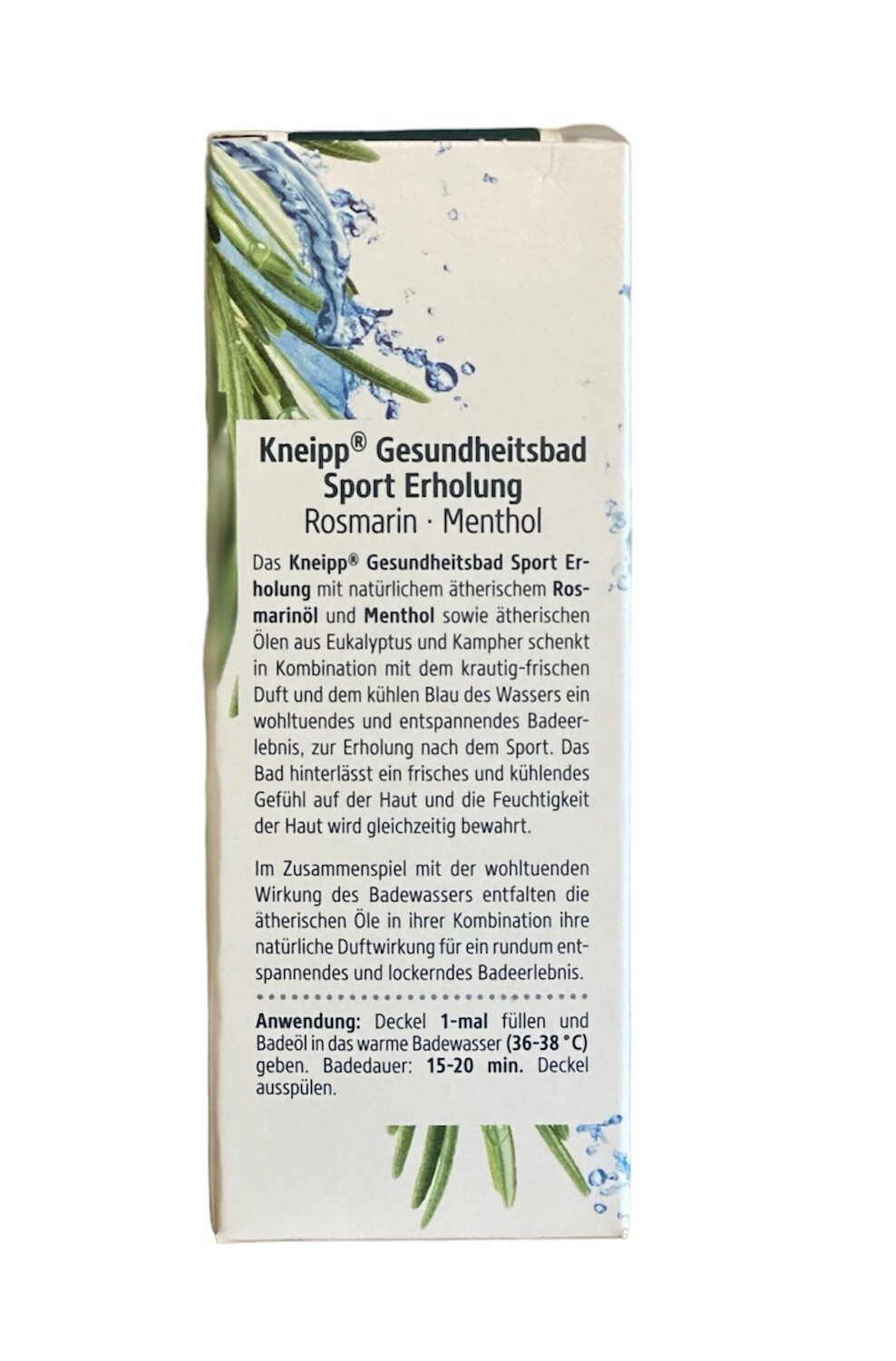 Kneipp® Gesundheitsbad
Sport Erholung
Rosmarin · Menthol

Das Kneipp® Gesundheitsbad Sport Erholung mit natürlichem ätherischem Rosmarinöl und Menthol sowie ätherischen Ölen aus Eukalyptus und Kampher schenkt in Kombination mit dem krautig-frischen Duft und dem kühlen Blau des Wassers ein wohltuendes und entspannendes Badeerlebnis, zur Erholung nach dem Sport. Das Bad hinterlässt ein frisches und kühlendes Gefühl auf der Haut und die Feuchtigkeit der Haut wird gleichzeitig bewahrt.

Im Zusammenspiel mit der wohltuenden Wirkung des Badewassers entfalten die ätherischen Öle in ihrer Kombination ihre natürliche Duftwirkung für ein rundum entspannendes und lockerndes Badeerlebnis.

Anwendung: Deckel 1-mal füllen und Badeöl in das warme Badewasser (36-38 °C) geben. Badedauer: 15-20 min. Deckel ausspülen.